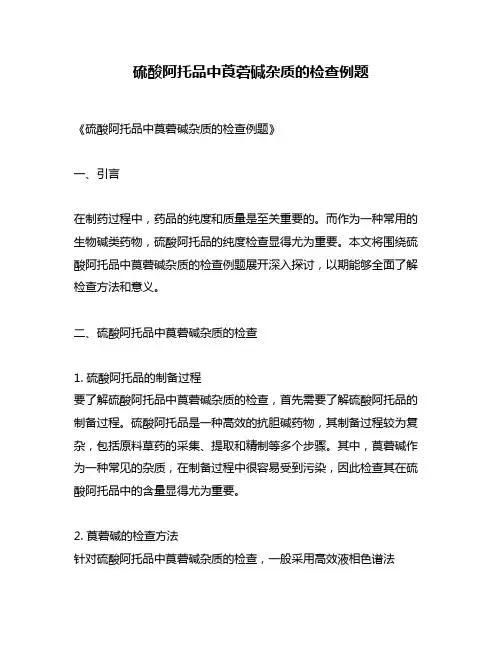 硫酸阿托品中莨菪碱杂质的检查例题

《硫酸阿托品中莨菪碱杂质的检查例题》

一、引言

在制药过程中，药品的纯度和质量是至关重要的。而作为一种常用的生物碱类药物，硫酸阿托品的纯度检查显得尤为重要。本文将围绕硫酸阿托品中莨菪碱杂质的检查例题展开深入探讨，以期能够全面了解检查方法和意义。

二、硫酸阿托品中莨菪碱杂质的检查

1. 硫酸阿托品的制备过程
要了解硫酸阿托品中莨菪碱杂质的检查，首先需要了解硫酸阿托品的制备过程。硫酸阿托品是一种高效的抗胆碱药物，其制备过程较为复杂，包括原料草药的采集、提取和精制等多个步骤。其中，莨菪碱作为一种常见的杂质，在制备过程中很容易受到污染，因此检查其在硫酸阿托品中的含量显得尤为重要。

2. 莨菪碱的检查方法
针对硫酸阿托品中莨菪碱杂质的检查，一般采用高效液相色谱法